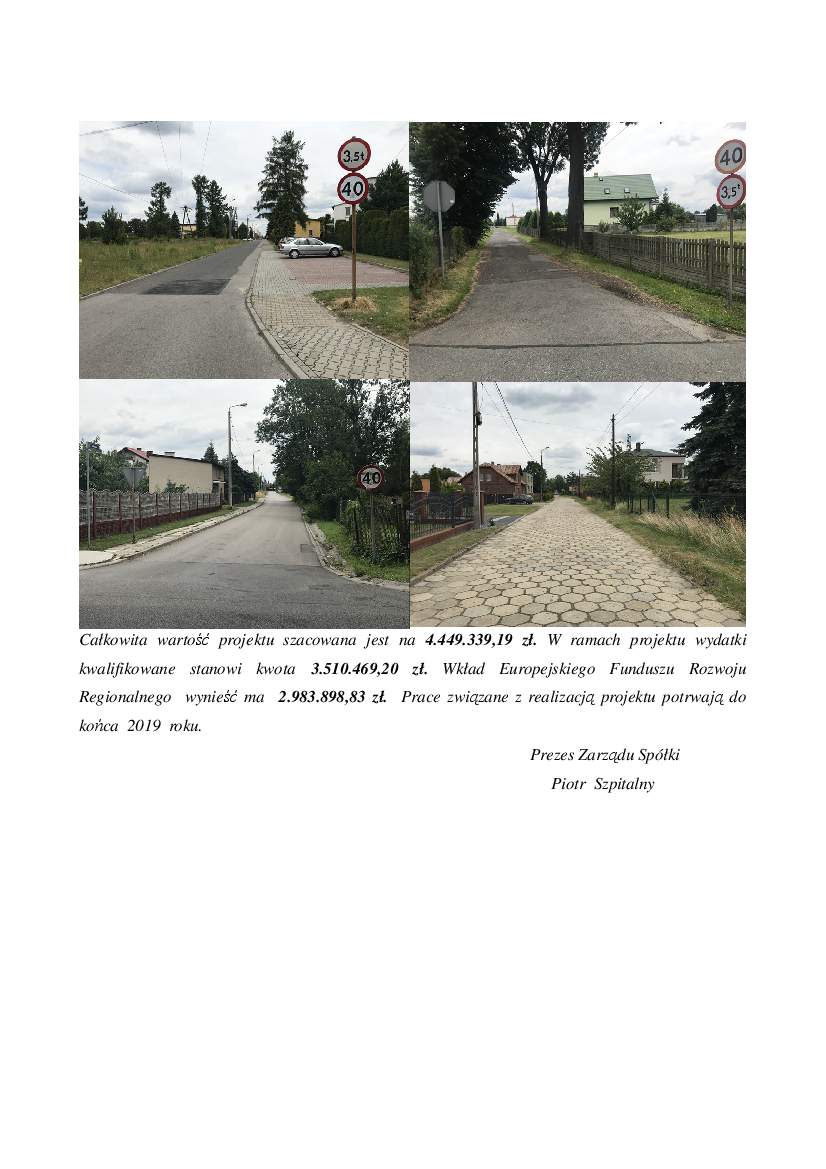 3,5t
40
40
3,5t
40

Całkowita wartość projektu szacowana jest na 4.449.339,19 zł. W ramach projektu wydatki kwalifikowane stanowi kwota 3.510.469,20 zł. Wkład Europejskiego Funduszu Rozwoju Regionalnego wynieść ma 2.983.898,83 zł. Prace związane z realizacją projektu potrwają do końca 2019 roku.

Prezes Zarządu Spółki
Piotr Szpitalny